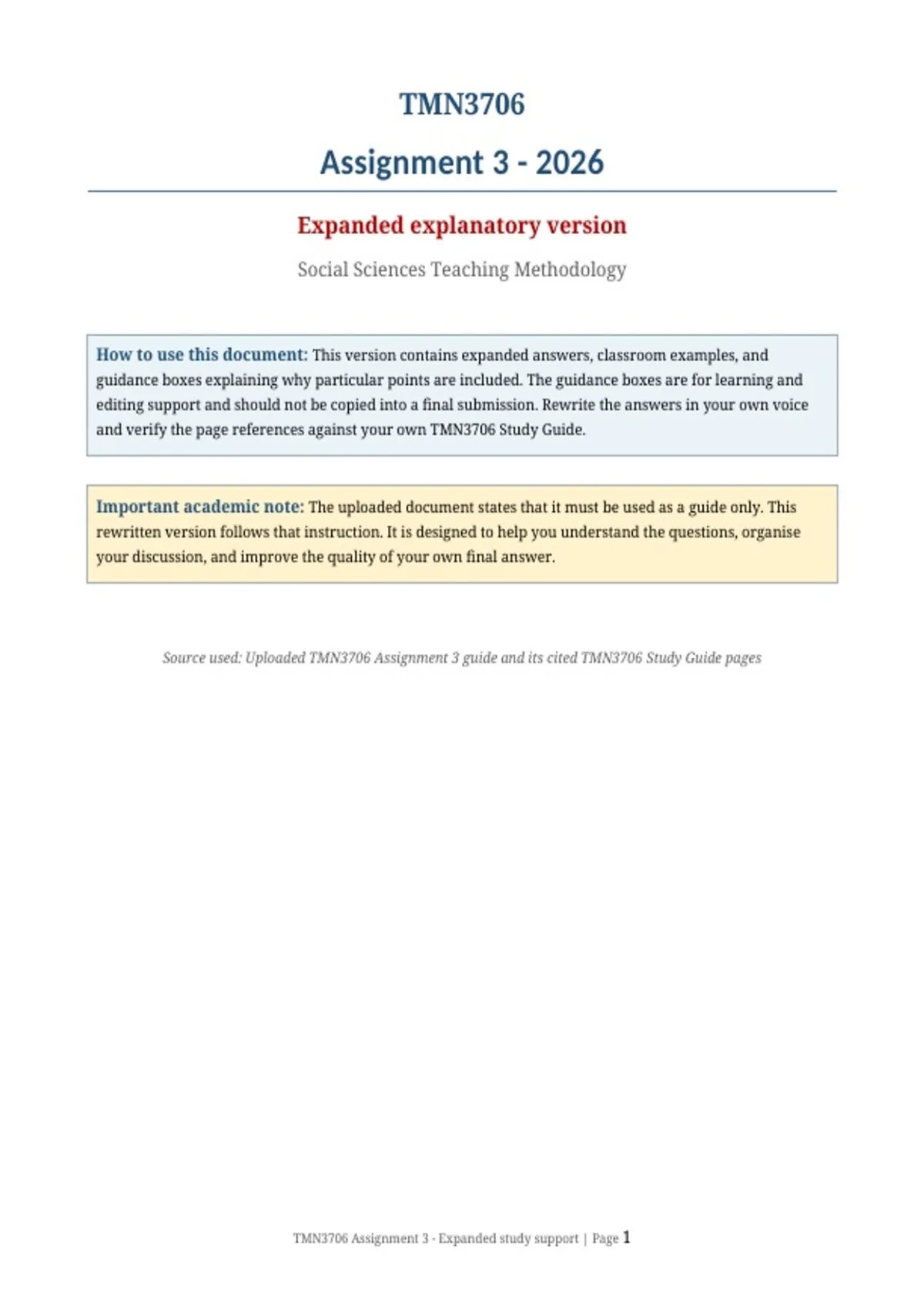 TMN3706

Assignment 3 - 2026

Expanded explanatory version

Social Sciences Teaching Methodology

How to use this document: This version contains expanded answers, classroom examples, and guidance boxes explaining why particular points are included. The guidance boxes are for learning and editing support and should not be copied into a final submission. Rewrite the answers in your own voice and verify the page references against your own TMN3706 Study Guide.

Important academic note: The uploaded document states that it must be used as a guide only. This rewritten version follows that instruction. It is designed to help you understand the questions, organise your discussion, and improve the quality of your own final answer.

Source used: Uploaded TMN3706 Assignment 3 guide and its cited TMN3706 Study Guide pages

TMN3706 Assignment 3 - Expanded study support | Page 1